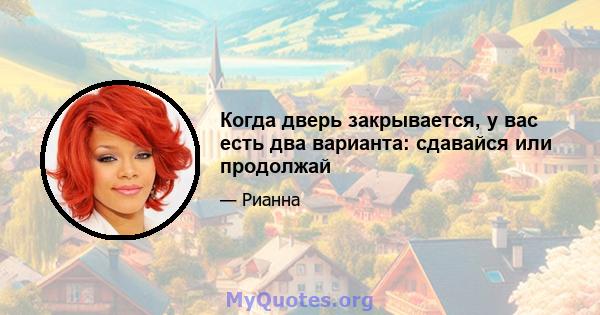 Когда дверь закрывается, у вас есть два варианта: сдавайся или продолжай

— Рианна

MyQuotes.org